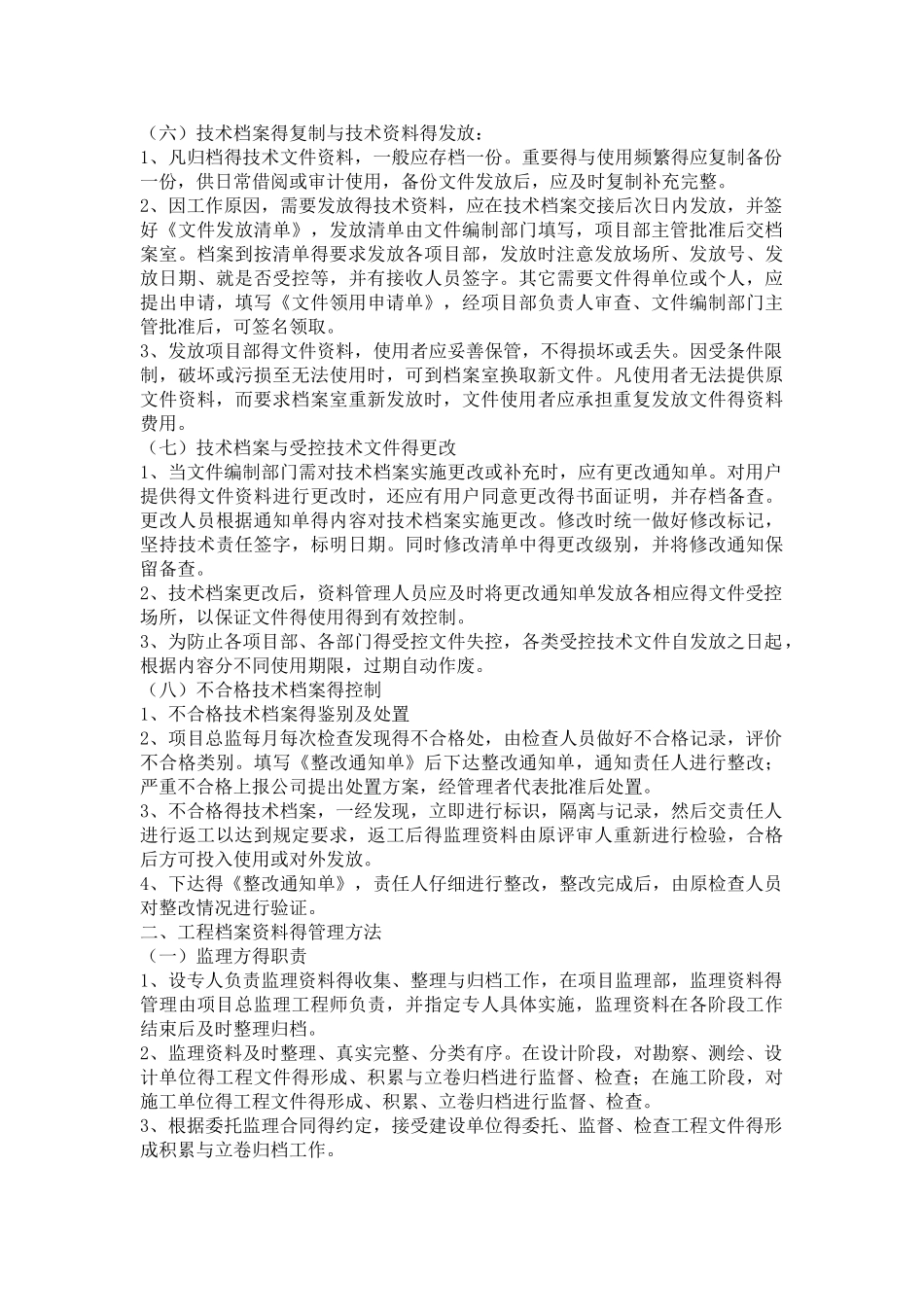 （六）技术档案得复制与技术资料得发放：
1、凡归档得技术文件资料，一般应存档一份。重要得与使用频繁得应复制备份一份，供日常借阅或审计使用，备份文件发放后，应及时复制补充完整。
2、因工作原因，需要发放得技术资料，应在技术档案交接后次日内发放，并签好《文件发放清单》，发放清单由文件编制部门填写，项目部主管批准后交档案室。档案到按清单得要求发放各项目部，发放时注意发放场所、发放号、发放日期、就是否受控等，并有接收人员签字。其它需要文件得单位或个人，应提出申请，填写《文件领用申请单》，经项目部负责人审查、文件编制部门主管批准后，可签名领取。
3、发放项目部得文件资料，使用者应妥善保管，不得损坏或丢失。因受条件限制，破坏或污损至无法使用时，可到档案室换取新文件。凡使用者无法提供原文件资料，而要求档案室重新发放时，文件使用者应承担重复发放文件得资料费用。
（七）技术档案与受控技术文件得更改
1、当文件编制部门需对技术档案实施更改或补充时，应有更改通知单。对用户提供得文件资料进行更改时，还应有用户同意更改得书面证明，并存档备查。更改人员根据通知单得内容对技术档案实施更改。修改时统一做好修改标记，坚持技术责任签字，标明日期。同时修改清单中得更改级别，并将修改通知保留备查。
2、技术档案更改后，资料管理人员应及时将更改通知单发放各相应得文件受控场所，以保证文件得使用得到有效控制。
3、为防止各项目部、各部门得受控文件失控，各类受控技术文件自发放之日起，根据内容分不同使用期限，过期自动作废。
（八）不合格技术档案得控制
1、不合格技术档案得鉴别及处置
2、项目总监每月每次检查发现得不合格处，由检查人员做好不合格记录，评价不合格类别。填写《整改通知单》后下达整改通知单，通知责任人进行整改；严重不合格上报公司提出处置方案，经管理者代表批准后处置。
3、不合格得技术档案，一经发现，立即进行标识，隔离与记录，然后交责任人进行返工以达到规定要求，返工后得监理资料由原评审人重新进行检验，合格后方可投入使用或对外发放。
4、下达得《整改通知单》，责任人仔细进行整改，整改完成后，由原检查人员对整改情况进行验证。
二、工程档案资料得管理方法
（一）监理方得职责
1、设专人负责监理资料得收集、整理与归档工作，在项目监理部，监理资料得管理由项目总监理工程师负责，并指定专人具体实施，监理资料在各阶段工作结束后及时整理归档。
2、监理资料及时整理、真实完整、分类有序。在设计阶段，对勘察、测绘、设计单位得工程文件得形成、积累与立卷归档进行监督、检查；在施工阶段，对施工单位得工程文件得形成、积累、立卷归档进行监督、检查。
3、根据委托监理合同得约定，接受建设单位得委托、监督、检查工程文件得形成积累与立卷归档工作。